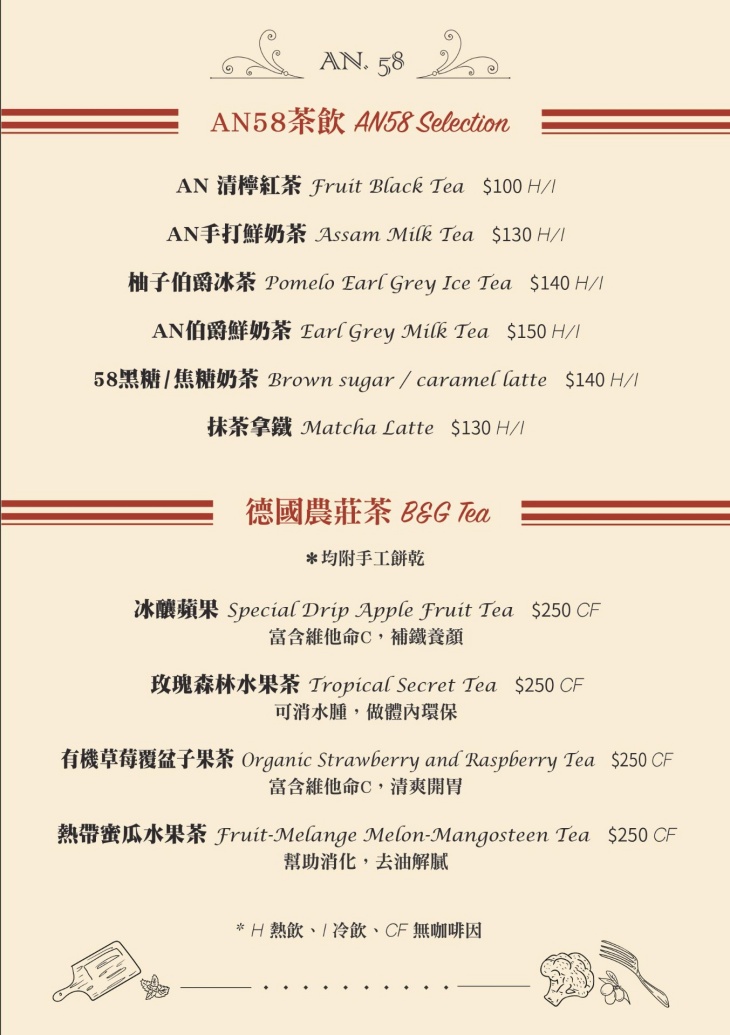 AN. 58

AN58茶飲 AN58 Selection

AN 清檸紅茶 Fruit Black Tea $100 H/I

AN手打鮮奶茶 Assam Milk Tea $130 H/I

柚子伯爵冰茶 Pomelo Earl Grey Ice Tea $140 H/I

AN伯爵鮮奶茶 Earl Grey Milk Tea $150 H/I

58黑糖/焦糖奶茶 Brown sugar / caramel latte $140 H/I

抹茶拿鐵 Matcha Latte $130 H/I

德國農莊茶 B&G Tea

*均附手工餅乾

冰釀蘋果 Special Drip Apple Fruit Tea $250 CF
富含維他命C，補鐵養顏

玫瑰森林水果茶 Tropical Secret Tea $250 CF
可消水腫，做體內環保

有機草莓覆盆子果茶 Organic Strawberry and Raspberry Tea $250 CF
富含維他命C，清爽開胃

熱帶蜜瓜水果茶 Fruit-Melange Melon-Mangosteen Tea $250 CF
幫助消化，去油解膩

* H 熱飲、I 冷飲、CF 無咖啡因